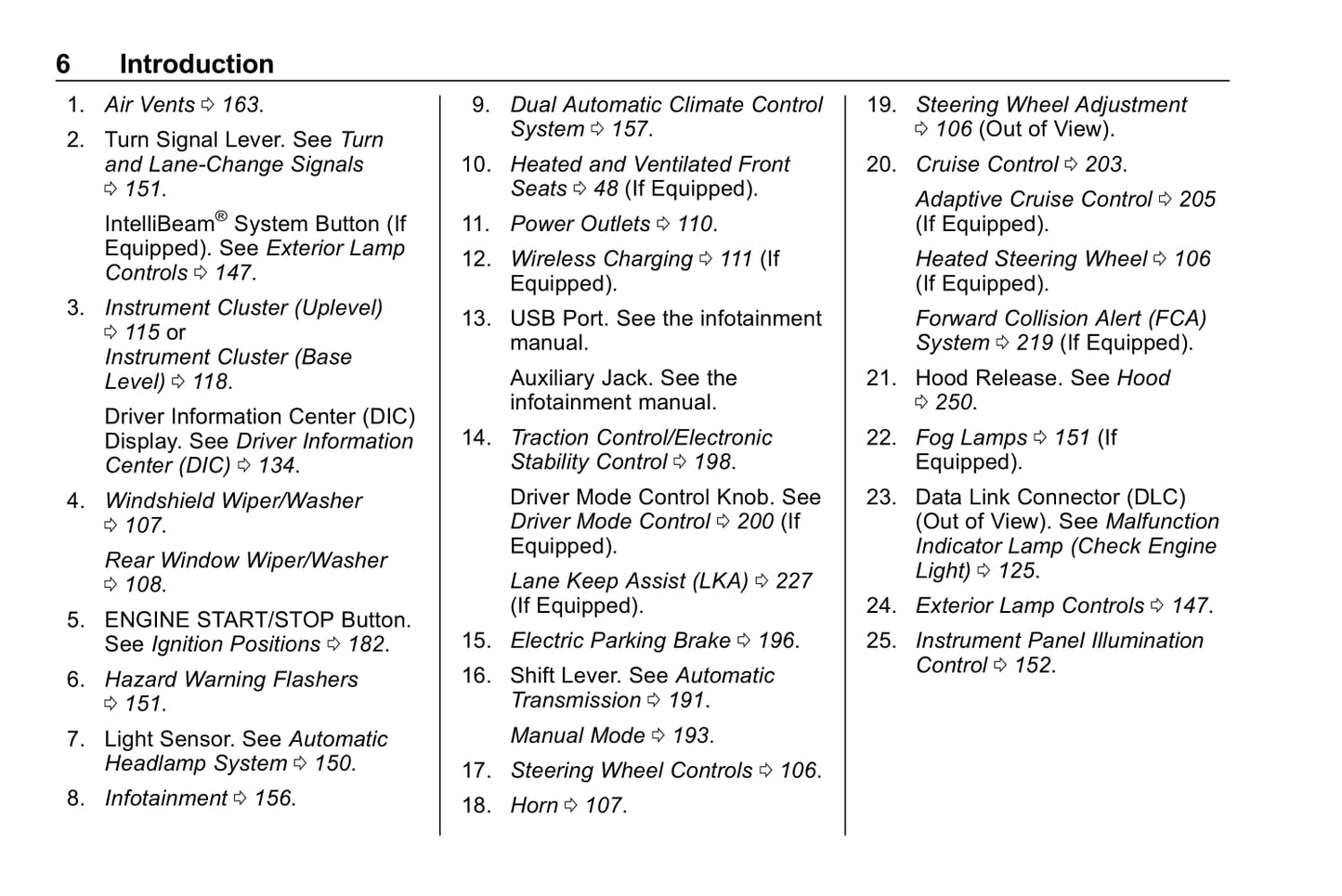 6 Introduction

1. Air Vents ⇨ 163.

2. Turn Signal Lever. See Turn and Lane-Change Signals ⇨ 151.

IntelliBeam® System Button (If Equipped). See Exterior Lamp Controls ⇨ 147.

3. Instrument Cluster (Uplevel) ⇨ 115 or Instrument Cluster (Base Level) ⇨ 118.

Driver Information Center (DIC) Display. See Driver Information Center (DIC) ⇨ 134.

4. Windshield Wiper/Washer ⇨ 107.

Rear Window Wiper/Washer ⇨ 108.

5. ENGINE START/STOP Button. See Ignition Positions ⇨ 182.

6. Hazard Warning Flashers ⇨ 151.

7. Light Sensor. See Automatic Headlamp System ⇨ 150.

8. Infotainment ⇨ 156.

9. Dual Automatic Climate Control System ⇨ 157.

10. Heated and Ventilated Front Seats ⇨ 48 (If Equipped).

11. Power Outlets ⇨ 110.

12. Wireless Charging ⇨ 111 (If Equipped).

13. USB Port. See the infotainment manual.

Auxiliary Jack. See the infotainment manual.

14. Traction Control/Electronic Stability Control ⇨ 198.

Driver Mode Control Knob. See Driver Mode Control ⇨ 200 (If Equipped).

Lane Keep Assist (LKA) ⇨ 227 (If Equipped).

15. Electric Parking Brake ⇨ 196.

16. Shift Lever. See Automatic Transmission ⇨ 191.

Manual Mode ⇨ 193.

17. Steering Wheel Controls ⇨ 106.

18. Horn ⇨ 107.

19. Steering Wheel Adjustment ⇨ 106 (Out of View).

20. Cruise Control ⇨ 203.

Adaptive Cruise Control ⇨ 205 (If Equipped).

Heated Steering Wheel ⇨ 106 (If Equipped).

Forward Collision Alert (FCA) System ⇨ 219 (If Equipped).

21. Hood Release. See Hood ⇨ 250.

22. Fog Lamps ⇨ 151 (If Equipped).

23. Data Link Connector (DLC) (Out of View). See Malfunction Indicator Lamp (Check Engine Light) ⇨ 125.

24. Exterior Lamp Controls ⇨ 147.

25. Instrument Panel Illumination Control ⇨ 152.